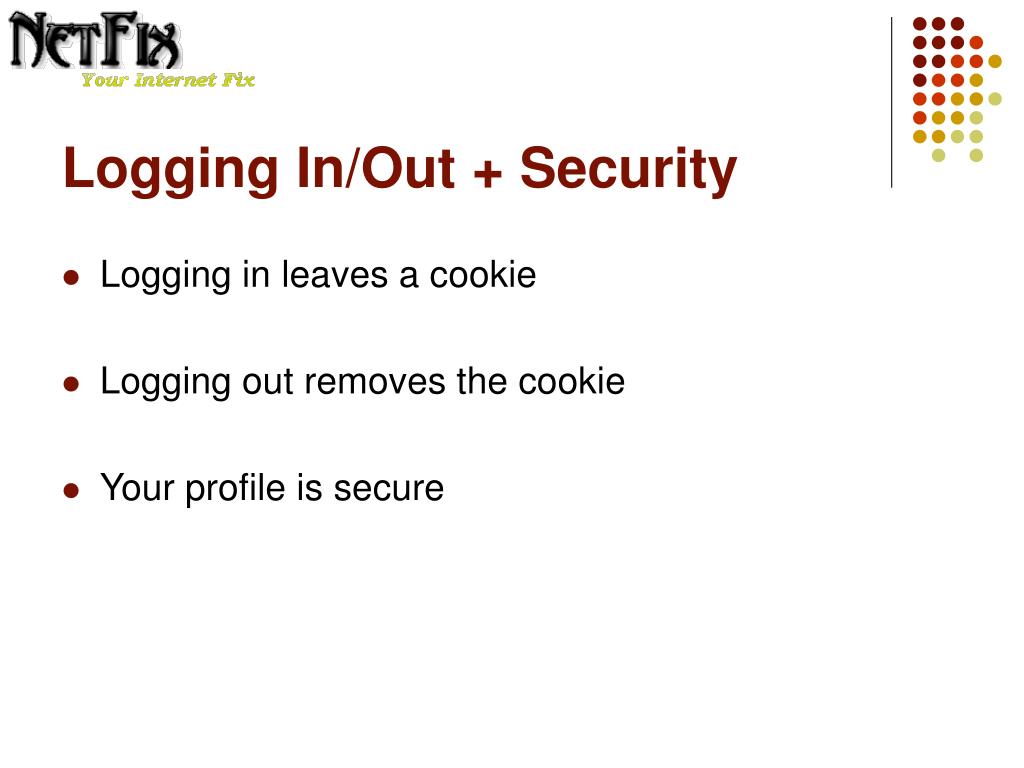 NetFix
Your Internet Fix

Logging In/Out + Security

• Logging in leaves a cookie

• Logging out removes the cookie

• Your profile is secure